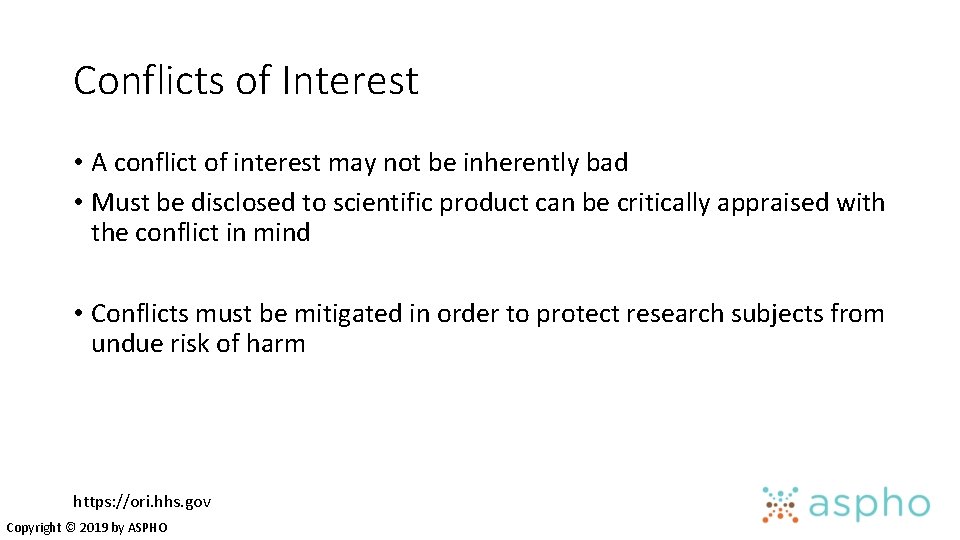 Conflicts of Interest

• A conflict of interest may not be inherently bad
• Must be disclosed to scientific product can be critically appraised with the conflict in mind

• Conflicts must be mitigated in order to protect research subjects from undue risk of harm

https://ori.hhs.gov

Copyright © 2019 by ASPHO

aspho